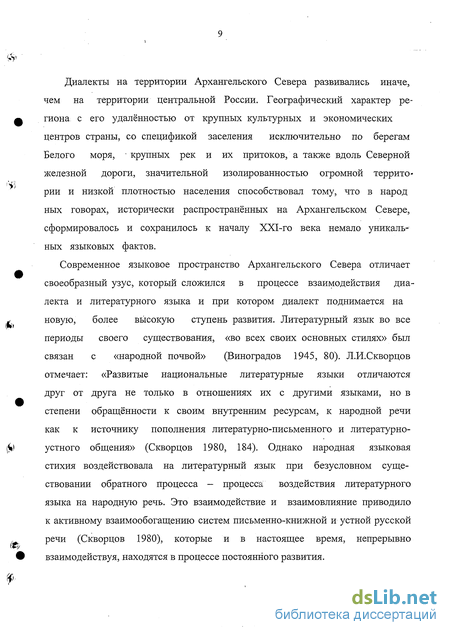 9

Диалекты на территории Архангельского Севера развивались иначе, чем на территории центральной России. Географический характер региона с его удалённостью от крупных культурных и экономических центров страны, со спецификой заселения исключительно по берегам Белого моря, крупных рек и их притоков, а также вдоль Северной железной дороги, значительной изолированностью огромной территории и низкой плотностью населения способствовал тому, что в народных говорах, исторически распространённых на Архангельском Севере, сформировалось и сохранилось к началу XXI-го века немало уникальных языковых фактов.

Современное языковое пространство Архангельского Севера отличает своеобразный узус, который сложился в процессе взаимодействия диалекта и литературного языка и при котором диалект поднимается на новую, более высокую ступень развития. Литературный язык во все периоды своего существования, «во всех своих основных стилях» был связан с «народной почвой» (Виноградов 1945, 80). Л.И.Скворцов отмечает: «Развитые национальные литературные языки отличаются друг от друга не только в отношениях их с другими языками, но в степени обращённости к своим внутренним ресурсам, к народной речи как к источнику пополнения литературно-письменного и литературно-устного общения» (Скворцов 1980, 184). Однако народная языковая стихия воздействовала на литературный язык при безусловном существовании обратного процесса – процесса воздействия литературного языка на народную речь. Это взаимодействие и взаимовлияние приводило к активному взаимообогащению систем письменно-книжной и устной русской речи (Скворцов 1980), которые и в настоящее время, непрерывно взаимодействуя, находятся в процессе постоянного развития.

dsLib.net
библиотека диссертаций